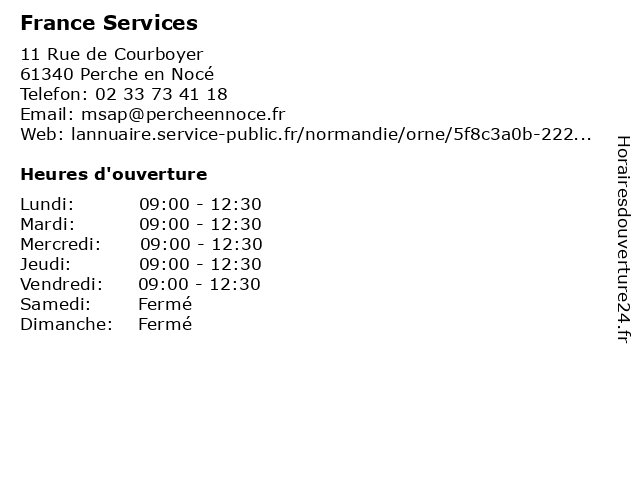 France Services

11 Rue de Courboyer
61340 Perche en Nocé
Telefon: 02 33 73 41 18
Email: msap@percheennoce.fr
Web: lannuaire.service-public.fr/normandie/orne/5f8c3a0b-222...

Heures d'ouverture

Lundi: 09:00 - 12:30
Mardi: 09:00 - 12:30
Mercredi: 09:00 - 12:30
Jeudi: 09:00 - 12:30
Vendredi: 09:00 - 12:30
Samedi: Fermé
Dimanche: Fermé

Horairesdouverture24.fr